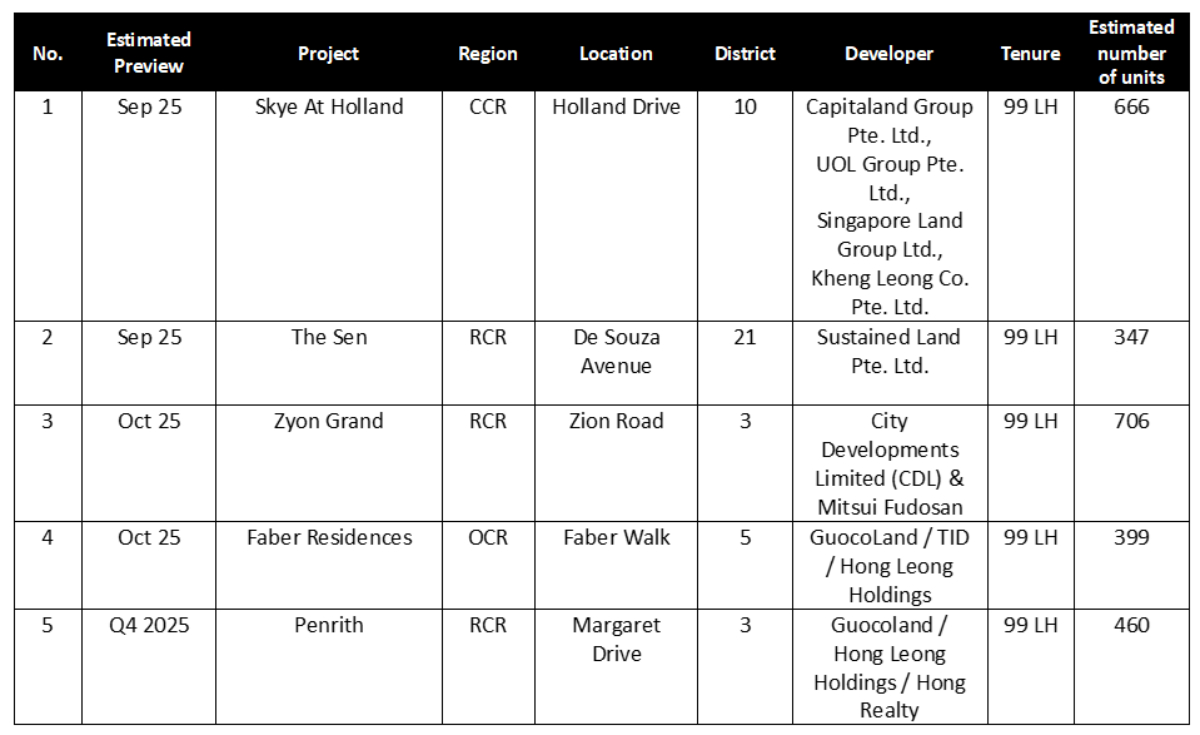 | No. | Estimated Preview | Project | Region | Location | District | Developer | Tenure | Estimated number of units |
|---|---|---|---|---|---|---|---|---|
| 1 | Sep 25 | Skye At Holland | CCR | Holland Drive | 10 | Capitaland Group Pte. Ltd., UOL Group Pte. Ltd., Singapore Land Group Ltd., Kheng Leong Co. Pte. Ltd. | 99 LH | 666 |
| 2 | Sep 25 | The Sen | RCR | De Souza Avenue | 21 | Sustained Land Pte. Ltd. | 99 LH | 347 |
| 3 | Oct 25 | Zyon Grand | RCR | Zion Road | 3 | City Developments Limited (CDL) & Mitsui Fudosan | 99 LH | 706 |
| 4 | Oct 25 | Faber Residences | OCR | Faber Walk | 5 | GuocoLand / TID / Hong Leong Holdings | 99 LH | 399 |
| 5 | Q4 2025 | Penrith | RCR | Margaret Drive | 3 | Guocoland / Hong Leong Holdings / Hong Realty | 99 LH | 460 |